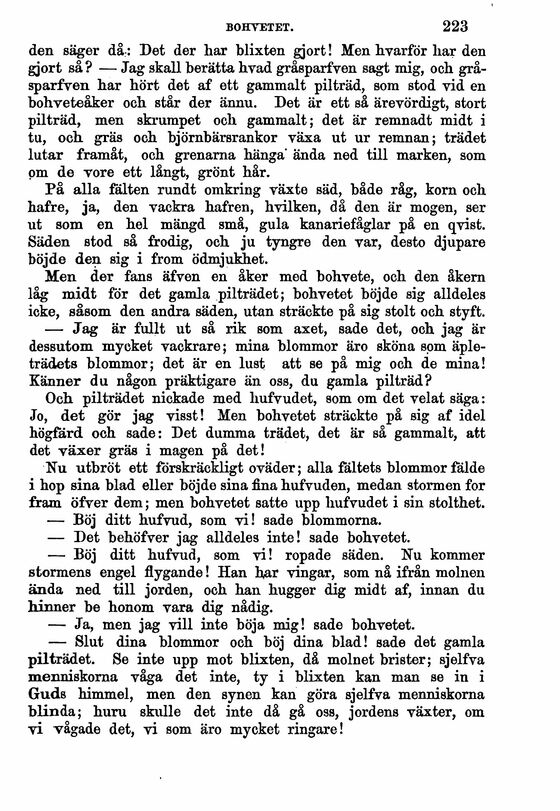 BOHVETET. 223

den säger då: Det der har blixten gjort! Men hvarför har den gjort så? — Jag skall berätta hvad gråsparfven sagt mig, och gråsparfven har hört det af ett gammalt pilträd, som stod vid en bohveteåker och står der ännu. Det är ett så ärevördigt, stort pilträd, men skrumpet och gammalt; det är remnadt midt i tu, och gräs och björnbärsrankor växa ut ur remnan; trädet lutar framåt, och grenarna hänga ända ned till marken, som om de vore ett långt, grönt hår.

På alla fälten rundt omkring växte säd, både råg, korn och hafre, ja, den vackra hafren, hvilken, då den är mogen, ser ut som en hel mängd små, gula kanariefåglar på en qvist. Säden stod så frodig, och ju tyngre den var, desto djupare böjde den sig i from ödmjukhet.

Men der fans äfven en åker med bohvete, och den åkern låg midt för det gamla pilträdet; bohvetet böjde sig alldeles icke, såsom den andra säden, utan sträckte på sig stolt och styft.

— Jag är fullt ut så rik som axet, sade det, och jag är dessutom mycket vackrare; mina blommor äro sköna som äpleträdets blommor; det är en lust att se på mig och de mina! Känner du någon präktigare än oss, du gamla pilträd?

Och pilträdet nickade med hufvudet, som om det velat säga: Jo, det gör jag visst! Men bohvetet sträckte på sig af idel högfärd och sade: Det dumma trädet, det är så gammalt, att det växer gräs i magen på det!

Nu utbröt ett förskräckligt oväder; alla fältets blommor fälde i hop sina blad eller böjde sina fina hufvuden, medan stormen for fram öfver dem; men bohvetet satte upp hufvudet i sin stolthet.

— Böj ditt hufvud, som vi! sade blommorna.

— Det behöfver jag alldeles inte! sade bohvetet.

— Böj ditt hufvud, som vi! ropade säden. Nu kommer stormens engel flygande! Han har vingar, som nå ifrån molnen ända ned till jorden, och han hugger dig midt af, innan du hinner be honom vara dig nådig.

— Ja, men jag vill inte böja mig! sade bohvetet.

— Slut dina blommor och böj dina blad! sade det gamla pilträdet. Se inte upp mot blixten, då molnet brister; sjelfva menniskorna våga det inte, ty i blixten kan man se in i Guds himmel, men den synen kan göra sjelfva menniskorna blinda; huru skulle det inte då gå oss, jordens växter, om vi vågade det, vi som äro mycket ringare!